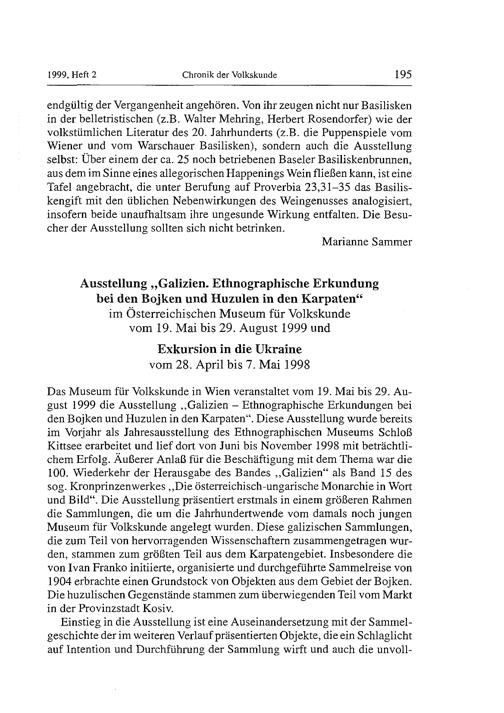 1999, Heft 2 Chronik der Volkskunde 195

endgültig der Vergangenheit angehören. Von ihr zeugen nicht nur Basilisken in der belletristischen (z.B. Walter Mehring, Herbert Rosendorfer) wie der volkstümlichen Literatur des 20. Jahrhunderts (z.B. die Puppenspiele vom Wiener und vom Warschauer Basilisken), sondern auch die Ausstellung selbst: Über einem der ca. 25 noch betriebenen Baseler Basiliskenbrunnen, aus dem im Sinne eines allegorischen Happenings Wein fließen kann, ist eine Tafel angebracht, die unter Berufung auf Proverbia 23,31–35 das Basiliskengift mit den üblichen Nebenwirkungen des Weingenusses analogisiert, insofern beide unaufhaltsam ihre ungesunde Wirkung entfalten. Die Besucher der Ausstellung sollten sich nicht betrinken.

Marianne Sammer

Ausstellung „Galizien. Ethnographische Erkundung bei den Bojken und Huzulen in den Karpaten“
im Österreichischen Museum für Volkskunde
vom 19. Mai bis 29. August 1999 und

Exkursion in die Ukraine
vom 28. April bis 7. Mai 1998

Das Museum für Volkskunde in Wien veranstaltet vom 19. Mai bis 29. August 1999 die Ausstellung „Galizien – Ethnographische Erkundungen bei den Bojken und Huzulen in den Karpaten“. Diese Ausstellung wurde bereits im Vorjahr als Jahresausstellung des Ethnographischen Museums Schloß Kittsee erarbeitet und lief dort von Juni bis November 1998 mit beträchtlichem Erfolg. Äußerer Anlaß für die Beschäftigung mit dem Thema war die 100. Wiederkehr der Herausgabe des Bandes „Galizien“ als Band 15 des sog. Kronprinzenwerkes „Die österreichisch-ungarische Monarchie in Wort und Bild“. Die Ausstellung präsentiert erstmals in einem größeren Rahmen die Sammlungen, die um die Jahrhundertwende vom damals noch jungen Museum für Volkskunde angelegt wurden. Diese galizischen Sammlungen, die zum Teil von hervorragenden Wissenschaftern zusammengetragen wurden, stammen zum größten Teil aus dem Karpatengebiet. Insbesondere die von Ivan Franko initiierte, organisierte und durchgeführte Sammelreise von 1904 erbrachte einen Grundstock von Objekten aus dem Gebiet der Bojken. Die huzulischen Gegenstände stammen zum überwiegenden Teil vom Markt in der Provinzstadt Kosiv.

Einstieg in die Ausstellung ist eine Auseinandersetzung mit der Sammelgeschichte der im weiteren Verlauf präsentierten Objekte, die ein Schlaglicht auf Intention und Durchführung der Sammlung wirft und auch die unvoll-